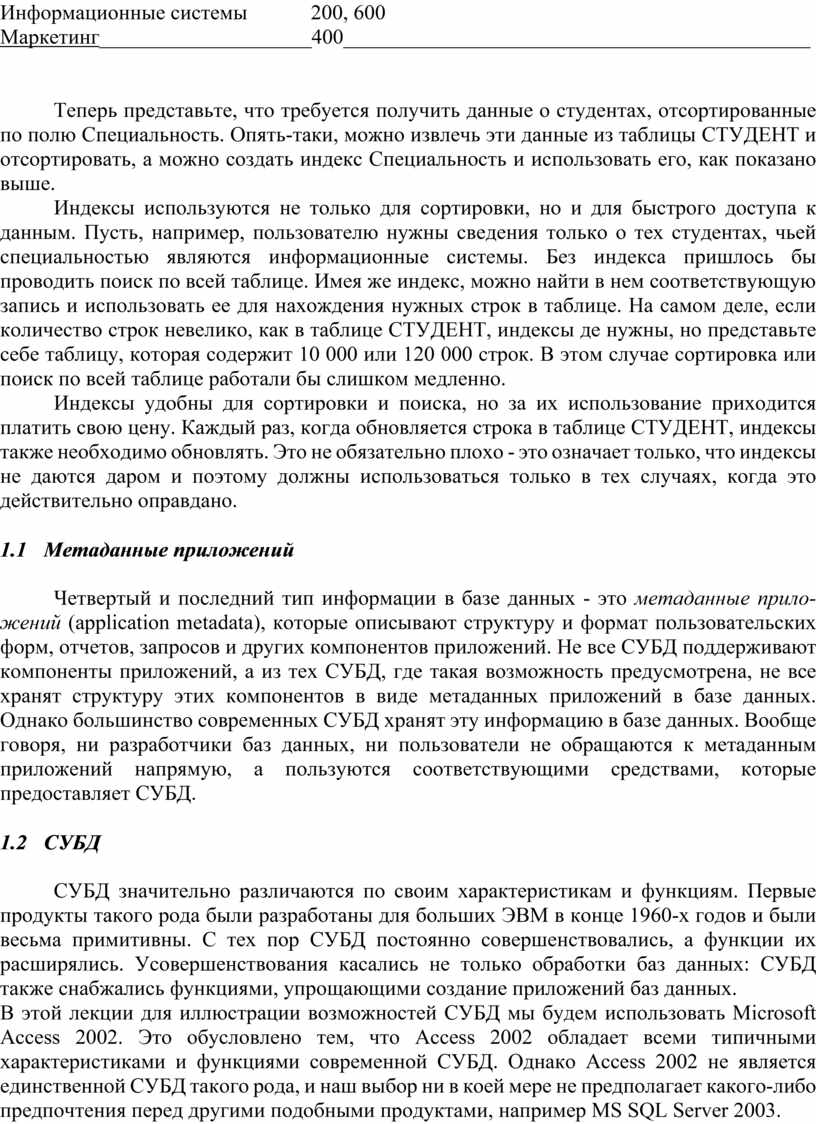 | Информационные системы | 200, 600 |
|---|---|
| Маркетинг | 400 |

Теперь представьте, что требуется получить данные о студентах, отсортированные по полю Специальность. Опять-таки, можно извлечь эти данные из таблицы СТУДЕНТ и отсортировать, а можно создать индекс Специальность и использовать его, как показано выше.

Индексы используются не только для сортировки, но и для быстрого доступа к данным. Пусть, например, пользователю нужны сведения только о тех студентах, чьей специальностью являются информационные системы. Без индекса пришлось бы проводить поиск по всей таблице. Имея же индекс, можно найти в нем соответствующую запись и использовать ее для нахождения нужных строк в таблице. На самом деле, если количество строк невелико, как в таблице СТУДЕНТ, индексы де нужны, но представьте себе таблицу, которая содержит 10 000 или 120 000 строк. В этом случае сортировка или поиск по всей таблице работали бы слишком медленно.

Индексы удобны для сортировки и поиска, но за их использование приходится платить свою цену. Каждый раз, когда обновляется строка в таблице СТУДЕНТ, индексы также необходимо обновлять. Это не обязательно плохо - это означает только, что индексы не даются даром и поэтому должны использоваться только в тех случаях, когда это действительно оправдано.

1.1 Метаданные приложений

Четвертый и последний тип информации в базе данных - это метаданные приложений (application metadata), которые описывают структуру и формат пользовательских форм, отчетов, запросов и других компонентов приложений. Не все СУБД поддерживают компоненты приложений, а из тех СУБД, где такая возможность предусмотрена, не все хранят структуру этих компонентов в виде метаданных приложений в базе данных. Однако большинство современных СУБД хранят эту информацию в базе данных. Вообще говоря, ни разработчики баз данных, ни пользователи не обращаются к метаданным приложений напрямую, а пользуются соответствующими средствами, которые предоставляет СУБД.

1.2 СУБД

СУБД значительно различаются по своим характеристикам и функциям. Первые продукты такого рода были разработаны для больших ЭВМ в конце 1960-х годов и были весьма примитивны. С тех пор СУБД постоянно совершенствовались, а функции их расширялись. Усовершенствования касались не только обработки баз данных: СУБД также снабжались функциями, упрощающими создание приложений баз данных.
В этой лекции для иллюстрации возможностей СУБД мы будем использовать Microsoft Access 2002. Это обусловлено тем, что Access 2002 обладает всеми типичными характеристиками и функциями современной СУБД. Однако Access 2002 не является единственной СУБД такого рода, и наш выбор ни в коей мере не предполагает какого-либо предпочтения перед другими подобными продуктами, например MS SQL Server 2003.